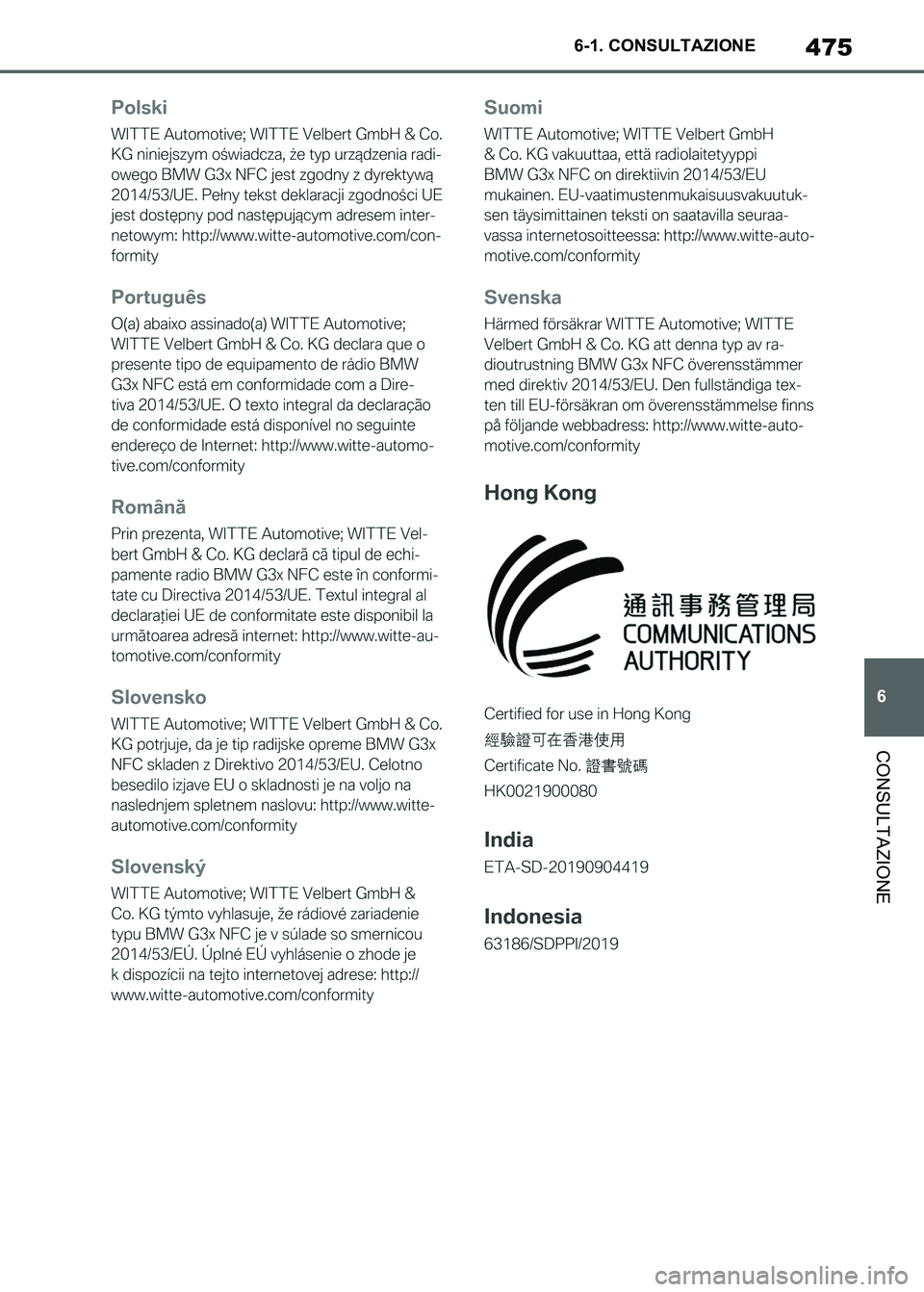 6-1. CONSULTAZIONE

475

Polski

WITTE Automotive; WITTE Velbert GmbH & Co. KG niniejszym oświadcza, że typ urządzenia radiowego BMW G3x NFC jest zgodny z dyrektywą 2014/53/UE. Pełny tekst deklaracji zgodności UE jest dostępny pod następującym adresem internetowym: http://www.witte-automotive.com/conformity

Português

O(a) abaixo assinado(a) WITTE Automotive; WITTE Velbert GmbH & Co. KG declara que o presente tipo de equipamento de rádio BMW G3x NFC está em conformidade com a Diretiva 2014/53/UE. O texto integral da declaração de conformidade está disponível no seguinte endereço de Internet: http://www.witte-automotive.com/conformity

Română

Prin prezenta, WITTE Automotive; WITTE Velbert GmbH & Co. KG declară că tipul de echipamente radio BMW G3x NFC este în conformitate cu Directiva 2014/53/UE. Textul integral al declarației UE de conformitate este disponibil la următoarea adresă internet: http://www.witte-automotive.com/conformity

Slovensko

WITTE Automotive; WITTE Velbert GmbH & Co. KG potrjuje, da je tip radijske opreme BMW G3x NFC skladen z Direktivo 2014/53/EU. Celotno besedilo izjave EU o skladnosti je na voljo na naslednjem spletnem naslovu: http://www.witte-automotive.com/conformity

Slovenský

WITTE Automotive; WITTE Velbert GmbH & Co. KG týmto vyhlasuje, že rádiové zariadenie typu BMW G3x NFC je v súlade so smernicou 2014/53/EÚ. Úplné EÚ vyhlásenie o zhode je k dispozícii na tejto internetovej adrese: http://www.witte-automotive.com/conformity

Suomi

WITTE Automotive; WITTE Velbert GmbH & Co. KG vakuuttaa, että radiolaitetyyppi BMW G3x NFC on direktiivin 2014/53/EU mukainen. EU-vaatimustenmukaisuusvakuutuksen täysimittainen teksti on saatavilla seuraavassa internetosoitteessa: http://www.witte-automotive.com/conformity

Svenska

Härmed försäkrar WITTE Automotive; WITTE Velbert GmbH & Co. KG att denna typ av radioutrustning BMW G3x NFC överensstämmer med direktiv 2014/53/EU. Den fullständiga texten till EU-försäkran om överensstämmelse finns på följande webbadress: http://www.witte-automotive.com/conformity

Hong Kong

通訊事務管理局
COMMUNICATIONS
AUTHORITY

Certified for use in Hong Kong
經驗證可在香港使用
Certificate No. 證書號碼
HK0021900080

India

ETA-SD-20190904419

Indonesia

63186/SDPPI/2019

6

CONSULTAZIONE

carmanualsonline.info